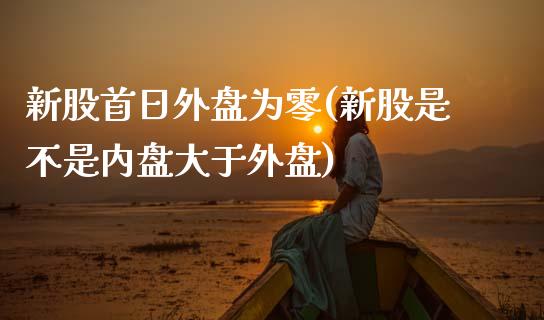 新股首日外盘为零(新股是不是内盘大于外盘)